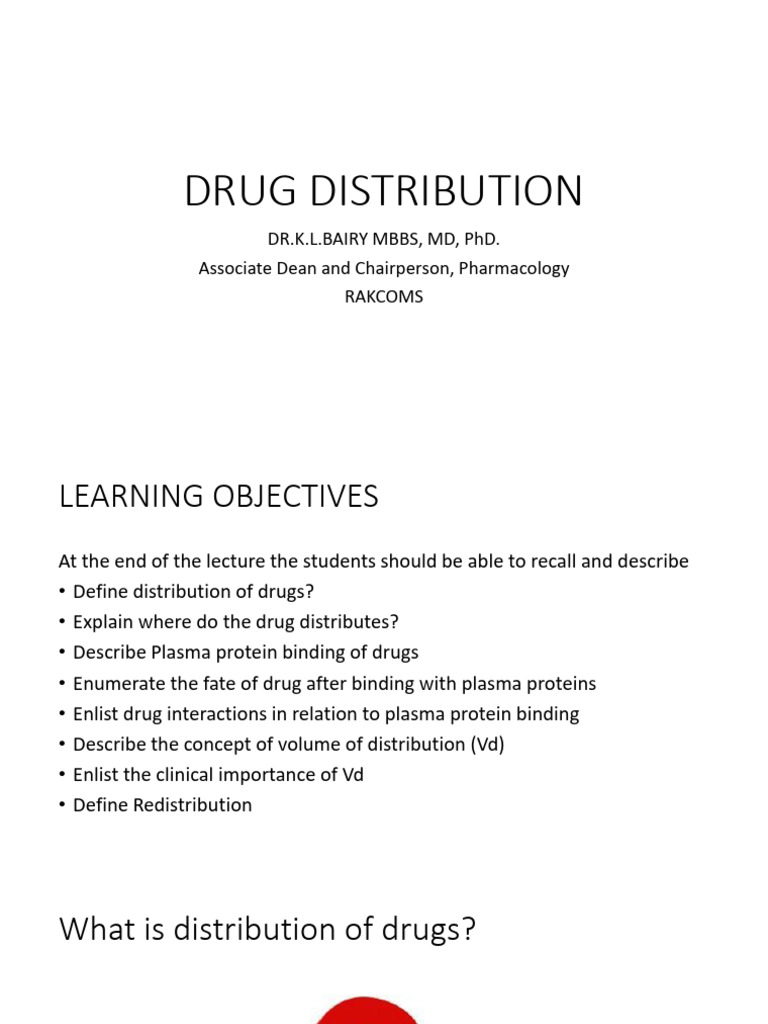 DRUG DISTRIBUTION

DR.K.L.BAIRY MBBS, MD, PhD.
Associate Dean and Chairperson, Pharmacology
RAKCOMS

LEARNING OBJECTIVES

At the end of the lecture the students should be able to recall and describe
• Define distribution of drugs?
• Explain where do the drug distributes?
• Describe Plasma protein binding of drugs
• Enumerate the fate of drug after binding with plasma proteins
• Enlist drug interactions in relation to plasma protein binding
• Describe the concept of volume of distribution (Vd)
• Enlist the clinical importance of Vd
• Define Redistribution

What is distribution of drugs?